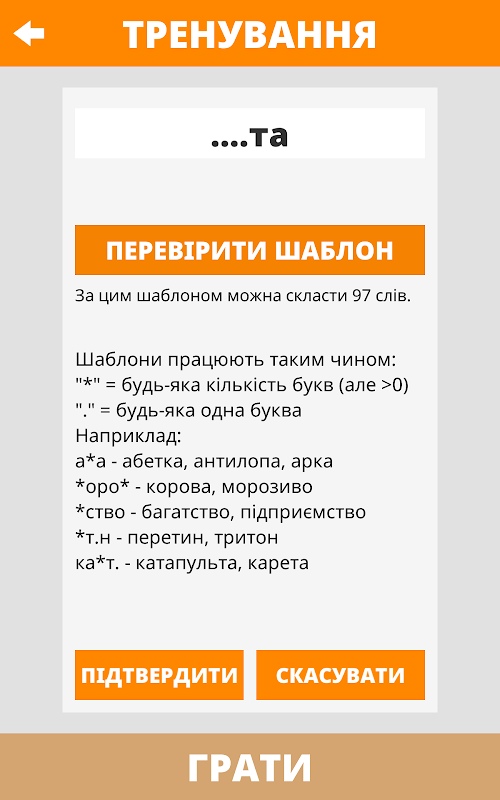 ТРЕНУВАННЯ

....та

ПЕРЕВІРИТИ ШАБЛОН

За цим шаблоном можна скласти 97 слів.

Шаблони працюють таким чином:
"*" = будь-яка кількість букв (але >0)
"." = будь-яка одна буква
Наприклад:
а*а - абетка, антилопа, арка
*оро* - корова, морозиво
*ство - багатство, підприємство
*т.н - перетин, тритон
ка*т. - катапульта, карета

ПІДТВЕРДИТИ

СКАСУВАТИ

ГРАТИ